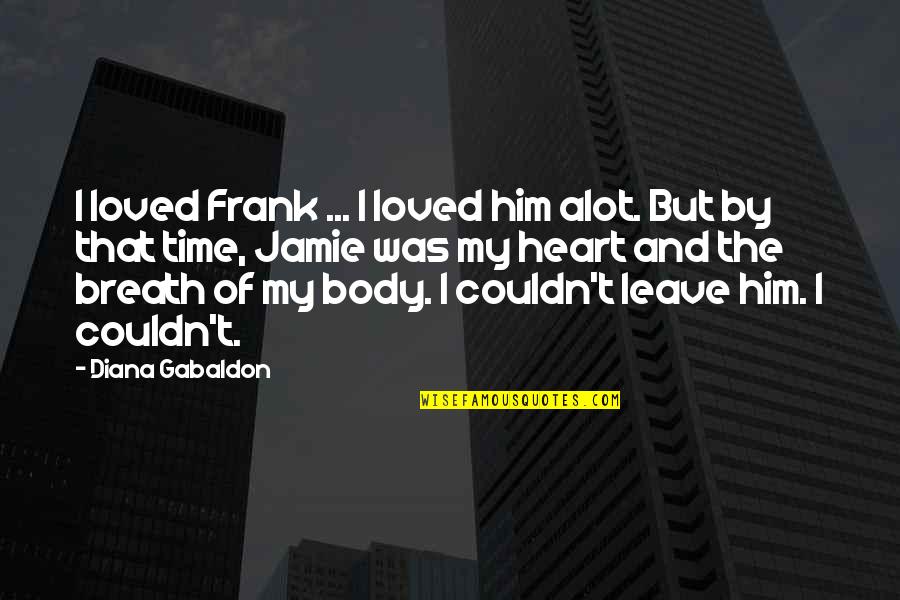 I loved Frank ... I loved him alot. But by that time, Jamie was my heart and the breath of my body. I couldn't leave him. I couldn't.

- Diana Gabaldon

WISEFAMOUSQUOTES.COM